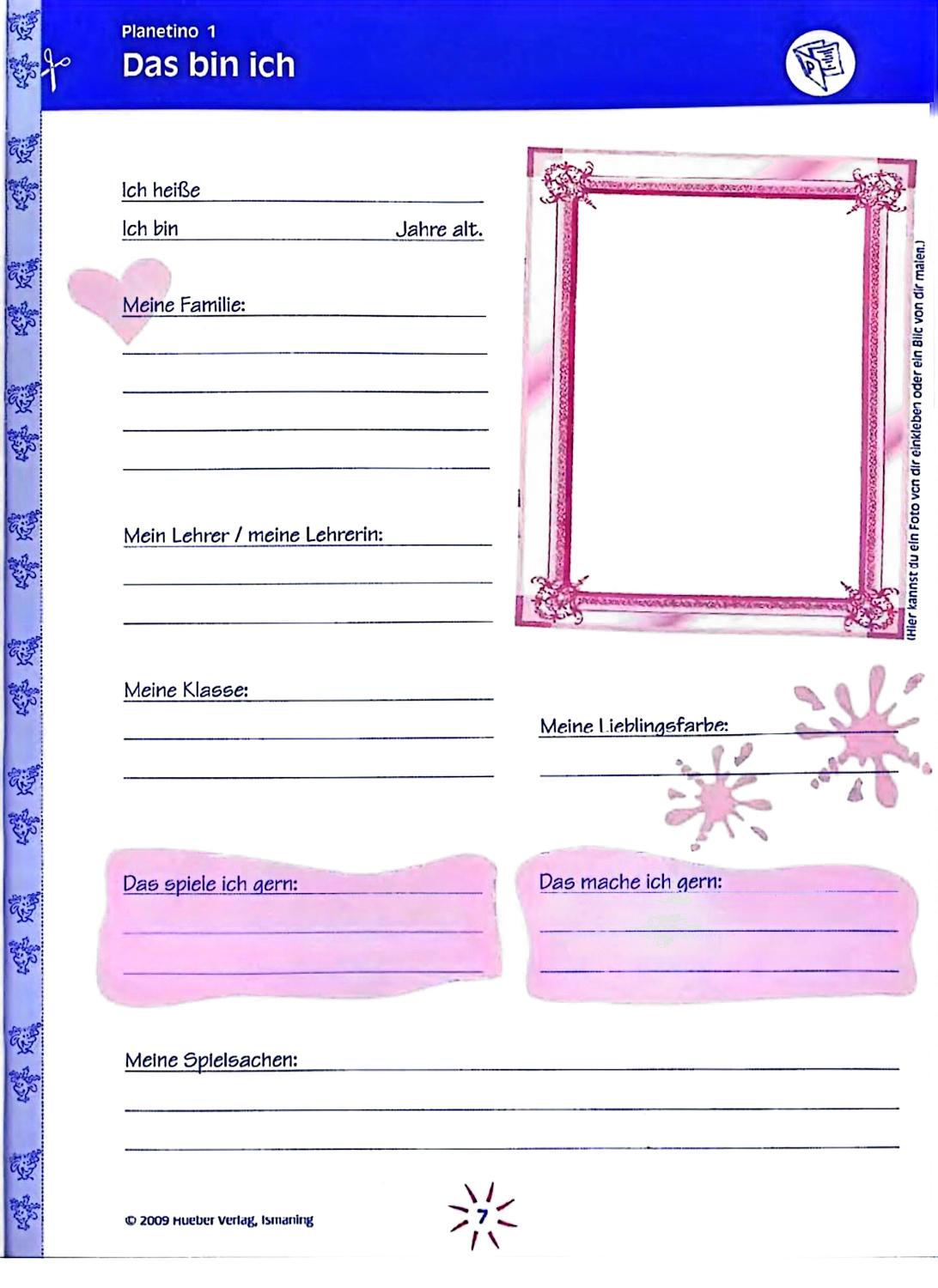 Planetino 1
Das bin ich

Ich heiße

Ich bin Jahre alt.

Meine Familie:

Mein Lehrer / meine Lehrerin:

Meine Klasse:

(Hier kannst du ein Foto von dir einkleben oder ein Bild von dir malen.)

Meine Lieblingsfarbe:

Das spiele ich gern:

Das mache ich gern:

Meine Spielsachen:

© 2009 Hueber Verlag, Ismaning

7